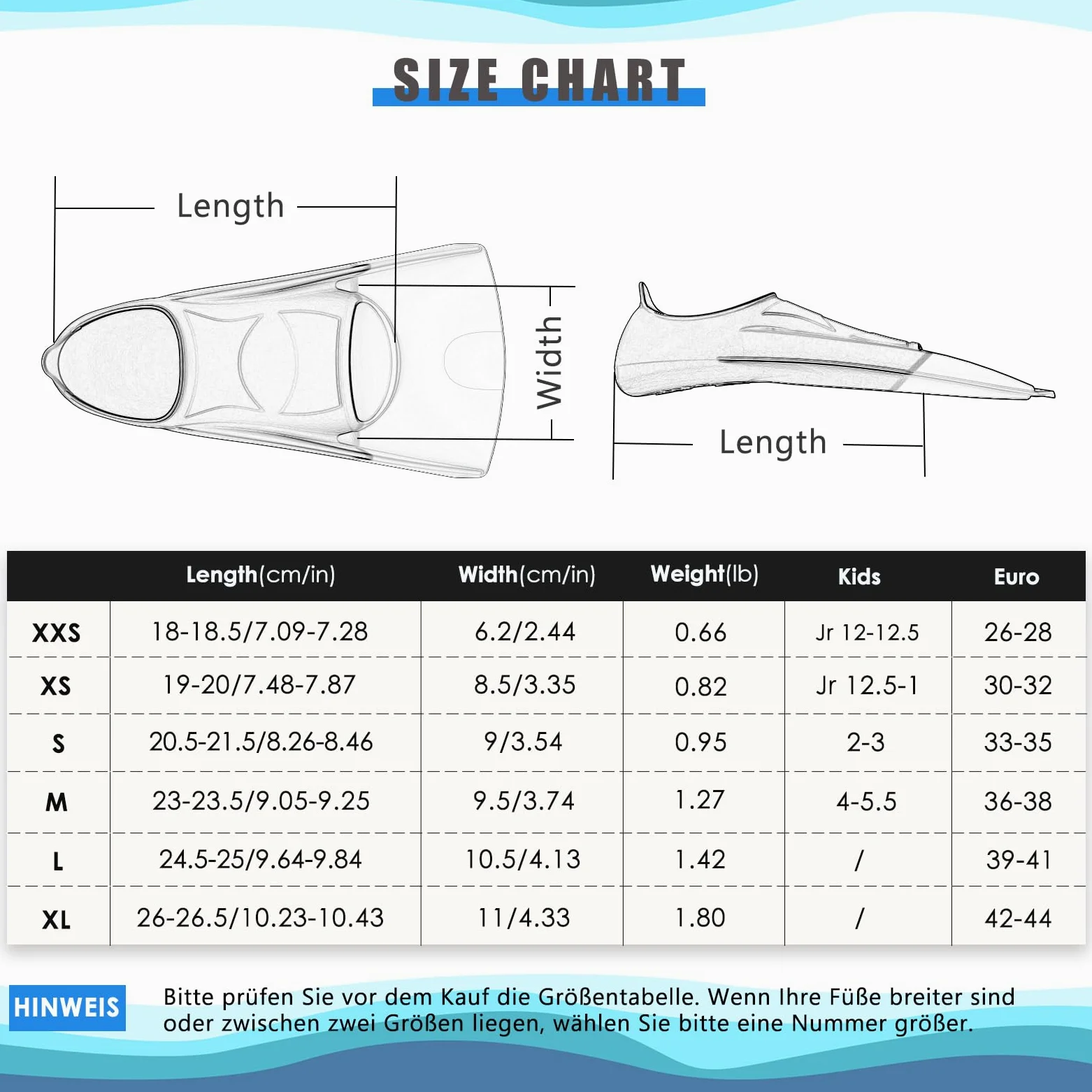 SIZE CHART

Length

Width

Length

| | Length(cm/in) | Width(cm/in) | Weight(lb) | Kids | Euro |
|---|---|---|---|---|---|
| XXS | 18-18.5/7.09-7.28 | 6.2/2.44 | 0.66 | Jr 12-12.5 | 26-28 |
| XS | 19-20/7.48-7.87 | 8.5/3.35 | 0.82 | Jr 12.5-1 | 30-32 |
| S | 20.5-21.5/8.26-8.46 | 9/3.54 | 0.95 | 2-3 | 33-35 |
| M | 23-23.5/9.05-9.25 | 9.5/3.74 | 1.27 | 4-5.5 | 36-38 |
| L | 24.5-25/9.64-9.84 | 10.5/4.13 | 1.42 | / | 39-41 |
| XL | 26-26.5/10.23-10.43 | 11/4.33 | 1.80 | / | 42-44 |

HINWEIS

Bitte prüfen Sie vor dem Kauf die Größentabelle. Wenn Ihre Füße breiter sind oder zwischen zwei Größen liegen, wählen Sie bitte eine Nummer größer.